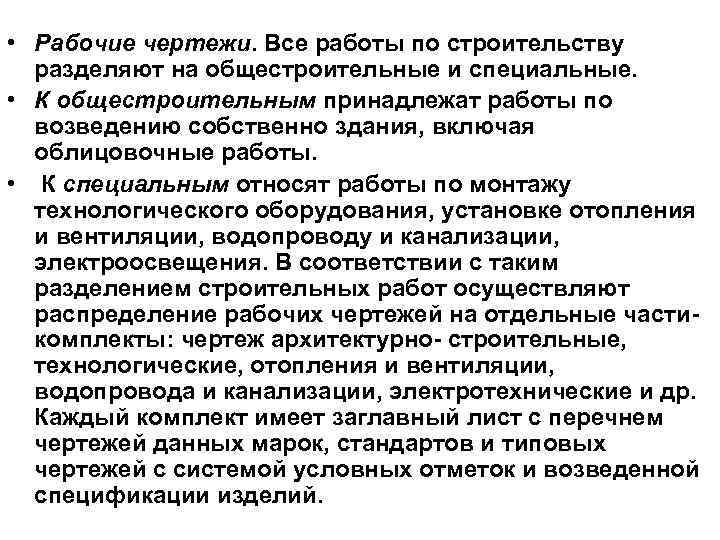 • Рабочие чертежи. Все работы по строительству разделяют на общестроительные и специальные.
• К общестроительным принадлежат работы по возведению собственно здания, включая облицовочные работы.
• К специальным относят работы по монтажу технологического оборудования, установке отопления и вентиляции, водопроводу и канализации, электроосвещения. В соответствии с таким разделением строительных работ осуществляют распределение рабочих чертежей на отдельные части-комплекты: чертеж архитектурно- строительные, технологические, отопления и вентиляции, водопровода и канализации, электротехнические и др. Каждый комплект имеет заглавный лист с перечнем чертежей данных марок, стандартов и типовых чертежей с системой условных отметок и возведенной спецификации изделий.